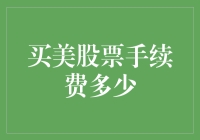 买美股票手续费多少